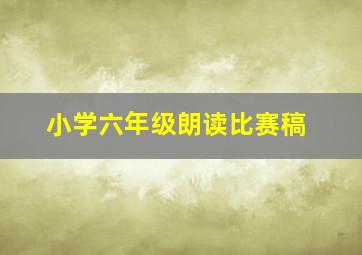 小学六年级朗读比赛稿